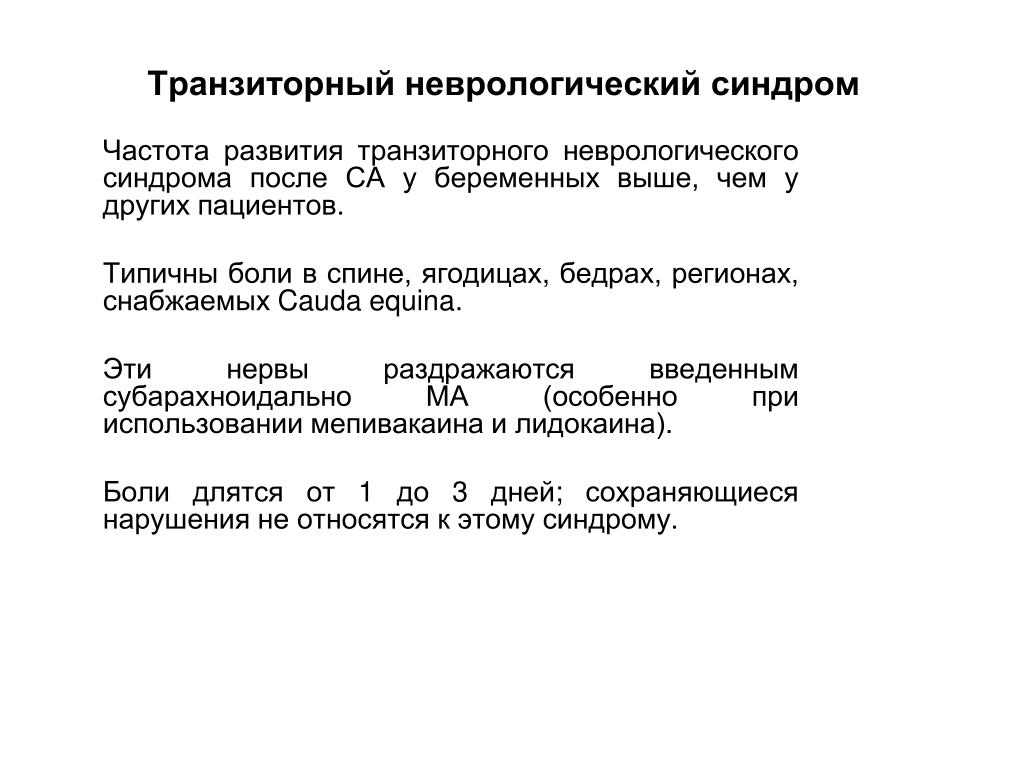 Транзиторный неврологический синдром

Частота развития транзиторного неврологического синдрома после СА у беременных выше, чем у других пациентов.

Типичны боли в спине, ягодицах, бедрах, регионах, снабжаемых Cauda equina.

Эти нервы раздражаются введенным субарахноидально МА (особенно при использовании мепивакаина и лидокаина).

Боли длятся от 1 до 3 дней; сохраняющиеся нарушения не относятся к этому синдрому.